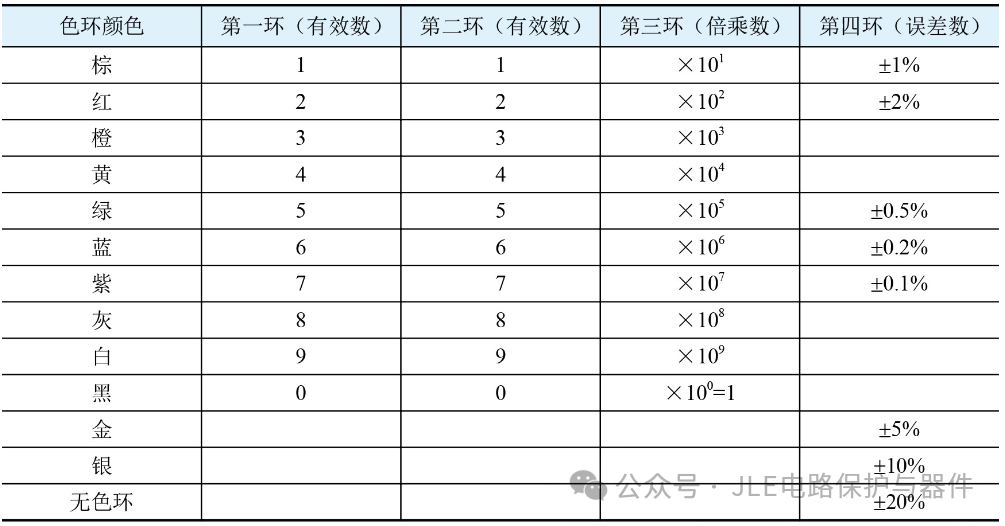 | 色环颜色 | 第一环（有效数） | 第二环（有效数） | 第三环（倍乘数） | 第四环（误差数） |
|---|---|---|---|---|
| 棕 | 1 | 1 | $\times 10^1$ | ±1% |
| 红 | 2 | 2 | $\times 10^2$ | ±2% |
| 橙 | 3 | 3 | $\times 10^3$ | |
| 黄 | 4 | 4 | $\times 10^4$ | |
| 绿 | 5 | 5 | $\times 10^5$ | ±0.5% |
| 蓝 | 6 | 6 | $\times 10^6$ | ±0.2% |
| 紫 | 7 | 7 | $\times 10^7$ | ±0.1% |
| 灰 | 8 | 8 | $\times 10^8$ | |
| 白 | 9 | 9 | $\times 10^9$ | |
| 黑 | 0 | 0 | $\times 10^0=1$ | |
| 金 | | | | ±5% |
| 银 | | | | ±10% |
| 无色环 | | | | ±20% |

公众号 · JLE电路保护与器件